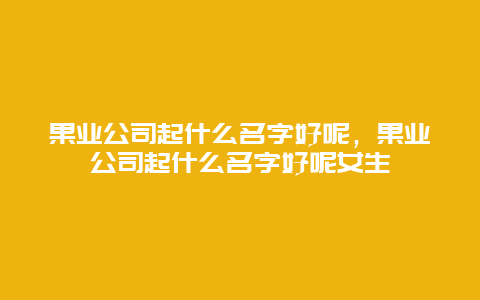 果业公司起什么名字好呢，果业公司起什么名字好呢女生